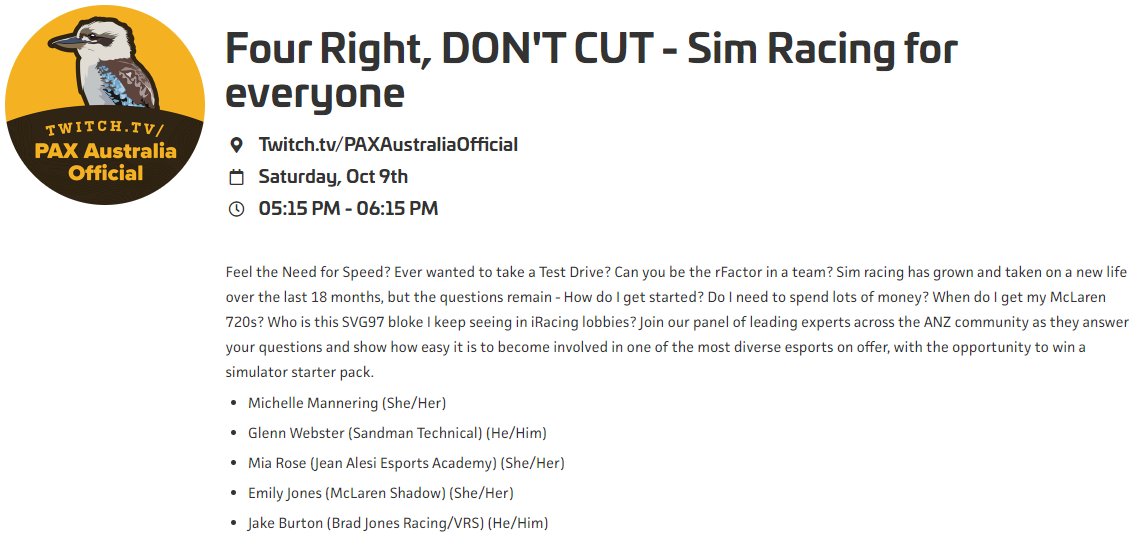 TWITCH.TV/
PAX Australia Official

Four Right, DON'T CUT - Sim Racing for everyone

Twitch.tv/PAXAustraliaOfficial

Saturday, Oct 9th

05:15 PM - 06:15 PM

Feel the Need for Speed? Ever wanted to take a Test Drive? Can you be the rFactor in a team? Sim racing has grown and taken on a new life over the last 18 months, but the questions remain - How do I get started? Do I need to spend lots of money? When do I get my McLaren 720s? Who is this SVG97 bloke I keep seeing in iRacing lobbies? Join our panel of leading experts across the ANZ community as they answer your questions and show how easy it is to become involved in one of the most diverse esports on offer, with the opportunity to win a simulator starter pack.

- Michelle Mannering (She/Her)
- Glenn Webster (Sandman Technical) (He/Him)
- Mia Rose (Jean Alesi Esports Academy) (She/Her)
- Emily Jones (McLaren Shadow) (She/Her)
- Jake Burton (Brad Jones Racing/VRS) (He/Him)